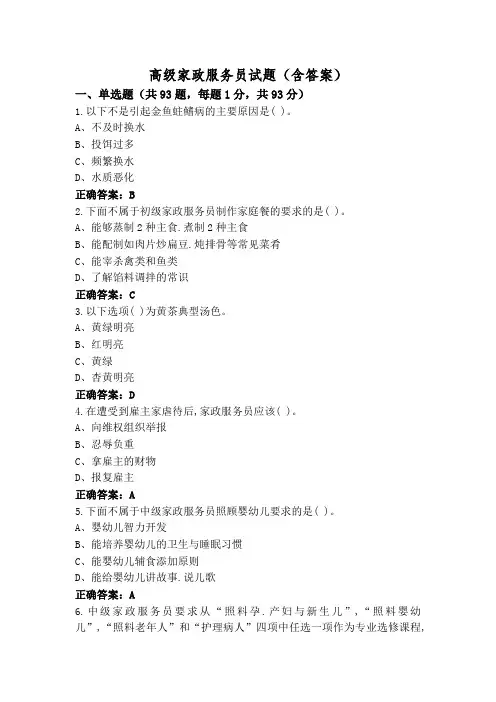 高级家政服务员试题（含答案）

一、单选题（共93题，每题1分，共93分）

1.以下不是引起金鱼蛀鳍病的主要原因是( )。

A、不及时换水

B、投饵过多

C、频繁换水

D、水质恶化

正确答案：B

2.下面不属于初级家政服务员制作家庭餐的要求的是( )。

A、能够蒸制2种主食.煮制2种主食

B、能配制如肉片炒扁豆.炖排骨等常见菜肴

C、能宰杀禽类和鱼类

D、了解馅料调拌的常识

正确答案：C

3.以下选项( )为黄茶典型汤色。

A、黄绿明亮

B、红明亮

C、黄绿

D、杏黄明亮

正确答案：D

4.在遭受到雇主家虐待后,家政服务员应该( )。

A、向维权组织举报

B、忍辱负重

C、拿雇主的财物

D、报复雇主

正确答案：A

5.下面不属于中级家政服务员照顾婴幼儿要求的是( )。

A、婴幼儿智力开发

B、能培养婴幼儿的卫生与睡眠习惯

C、能婴幼儿辅食添加原则

D、能给婴幼儿讲故事.说儿歌

正确答案：A

6.中级家政服务员要求从“照料孕.产妇与新生儿”，“照料婴幼儿”，“照料老年人”和“护理病人”四项中任选一项作为专业选修课程，